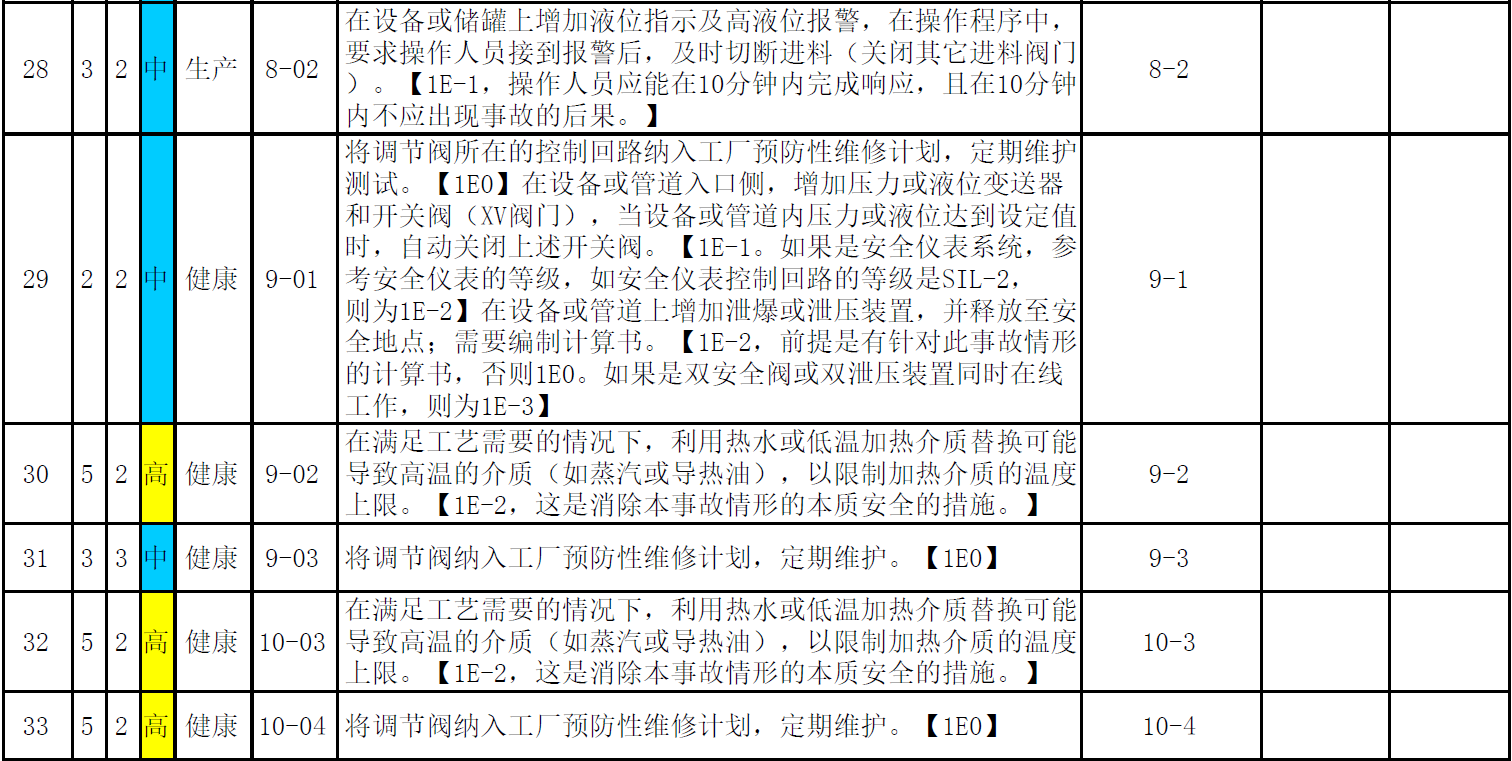 | 28 | 3 | 2 | 中 | 生产 | 8-02 | 在设备或储罐上增加液位指示及高液位报警，在操作程序中，要求操作人员接到报警后，及时切断进料（关闭其它进料阀门）。【1E-1，操作人员应能在10分钟内完成响应，且在10分钟内不应出现事故的后果。】 | 8-2 | | |
|---|---|---|---|---|---|---|---|---|---|
| 29 | 2 | 2 | 中 | 健康 | 9-01 | 将调节阀所在的控制回路纳入工厂预防性维修计划，定期维护测试。【1E0】在设备或管道入口侧，增加压力或液位变送器和开关阀（XV阀门），当设备或管道内压力或液位达到设定值时，自动关闭上述开关阀。【1E-1。如果是安全仪表系统，参考安全仪表的等级，如安全仪表控制回路的等级是SIL-2，则为1E-2】在设备或管道上增加泄爆或泄压装置，并释放至安全地点；需要编制计算书。【1E-2，前提是有针对此事故情形的计算书，否则1E0。如果是双安全阀或双泄压装置同时在线工作，则为1E-3】 | 9-1 | | |
| 30 | 5 | 2 | 高 | 健康 | 9-02 | 在满足工艺需要的情况下，利用热水或低温加热介质替换可能导致高温的介质（如蒸汽或导热油），以限制加热介质的温度上限。【1E-2，这是消除本事故情形的本质安全的措施。】 | 9-2 | | |
| 31 | 3 | 3 | 中 | 健康 | 9-03 | 将调节阀纳入工厂预防性维修计划，定期维护。【1E0】 | 9-3 | | |
| 32 | 5 | 2 | 高 | 健康 | 10-03 | 在满足工艺需要的情况下，利用热水或低温加热介质替换可能导致高温的介质（如蒸汽或导热油），以限制加热介质的温度上限。【1E-2，这是消除本事故情形的本质安全的措施。】 | 10-3 | | |
| 33 | 5 | 2 | 高 | 健康 | 10-04 | 将调节阀纳入工厂预防性维修计划，定期维护。【1E0】 | 10-4 | | |